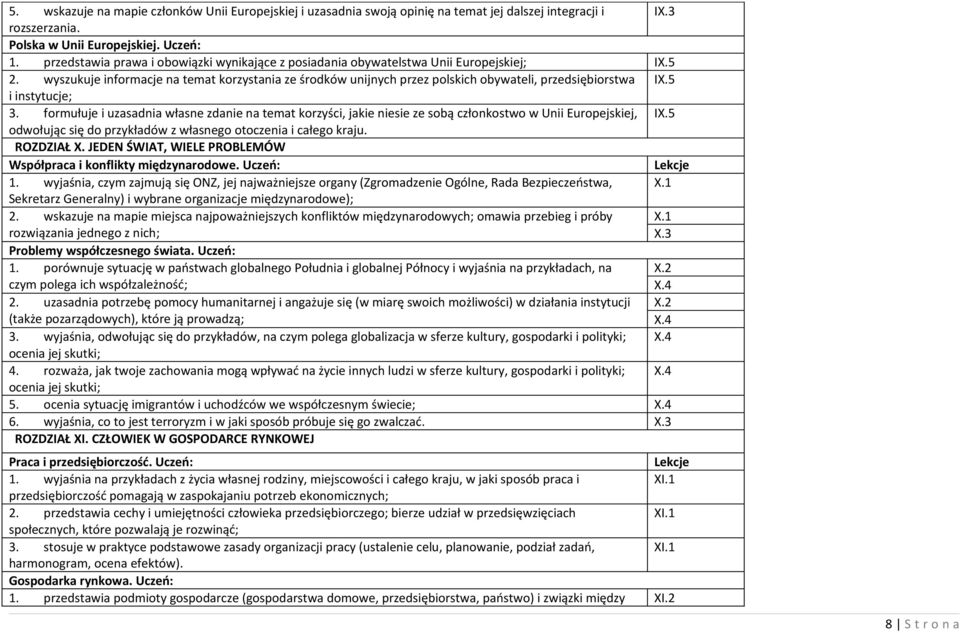 | | |
|---|---|
| 5. wskazuje na mapie członków Unii Europejskiej i uzasadnia swoją opinię na temat jej dalszej integracji i rozszerzania. | IX.3 |
| **Polska w Unii Europejskiej. Uczeń:** | |
| 1. przedstawia prawa i obowiązki wynikające z posiadania obywatelstwa Unii Europejskiej; | IX.5 |
| 2. wyszukuje informacje na temat korzystania ze środków unijnych przez polskich obywateli, przedsiębiorstwa i instytucje; | IX.5 |
| 3. formułuje i uzasadnia własne zdanie na temat korzyści, jakie niesie ze sobą członkostwo w Unii Europejskiej, odwołując się do przykładów z własnego otoczenia i całego kraju. | IX.5 |
| **ROZDZIAŁ X. JEDEN ŚWIAT, WIELE PROBLEMÓW** | |
| **Współpraca i konflikty międzynarodowe. Uczeń:** | **Lekcje** |
| 1. wyjaśnia, czym zajmują się ONZ, jej najważniejsze organy (Zgromadzenie Ogólne, Rada Bezpieczeństwa, Sekretarz Generalny) i wybrane organizacje międzynarodowe); | X.1 |
| 2. wskazuje na mapie miejsca najpoważniejszych konfliktów międzynarodowych; omawia przebieg i próby rozwiązania jednego z nich; | X.1 X.3 |
| **Problemy współczesnego świata. Uczeń:** | |
| 1. porównuje sytuację w państwach globalnego Południa i globalnej Północy i wyjaśnia na przykładach, na czym polega ich współzależność; | X.2 X.4 |
| 2. uzasadnia potrzebę pomocy humanitarnej i angażuje się (w miarę swoich możliwości) w działania instytucji (także pozarządowych), które ją prowadzą; | X.2 X.4 |
| 3. wyjaśnia, odwołując się do przykładów, na czym polega globalizacja w sferze kultury, gospodarki i polityki; ocenia jej skutki; | X.4 |
| 4. rozważa, jak twoje zachowania mogą wpływać na życie innych ludzi w sferze kultury, gospodarki i polityki; ocenia jej skutki; | X.4 |
| 5. ocenia sytuację imigrantów i uchodźców we współczesnym świecie; | X.4 |
| 6. wyjaśnia, co to jest terroryzm i w jaki sposób próbuje się go zwalczać. | X.3 |
| **ROZDZIAŁ XI. CZŁOWIEK W GOSPODARCE RYNKOWEJ** | |
| **Praca i przedsiębiorczość. Uczeń:** | **Lekcje** |
| 1. wyjaśnia na przykładach z życia własnej rodziny, miejscowości i całego kraju, w jaki sposób praca i przedsiębiorczość pomagają w zaspokajaniu potrzeb ekonomicznych; | XI.1 |
| 2. przedstawia cechy i umiejętności człowieka przedsiębiorczego; bierze udział w przedsięwzięciach społecznych, które pozwalają je rozwinąć; | XI.1 |
| 3. stosuje w praktyce podstawowe zasady organizacji pracy (ustalenie celu, planowanie, podział zadań, harmonogram, ocena efektów). | XI.1 |
| **Gospodarka rynkowa. Uczeń:** | |
| 1. przedstawia podmioty gospodarcze (gospodarstwa domowe, przedsiębiorstwa, państwo) i związki między | XI.2 |

8 | S t r o n a